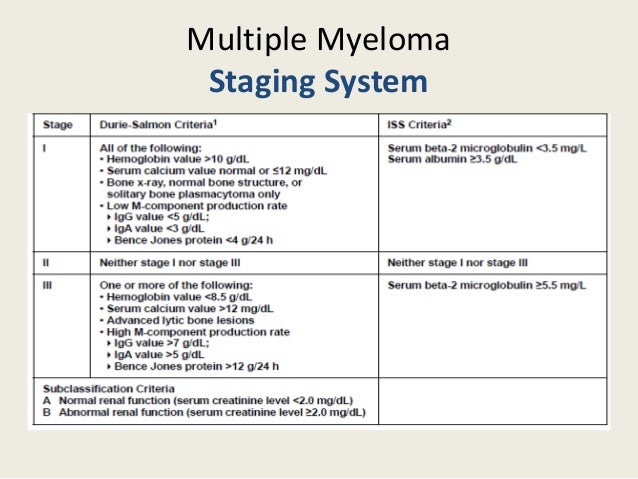 Multiple Myeloma

Staging System

| Stage | Durie-Salmon Criteria$^{1}$ | ISS Criteria$^{2}$ |
|---|---|---|
| I | All of the following: • Hemoglobin value >10 g/dL • Serum calcium value normal or ≤12 mg/dL • Bone x-ray, normal bone structure, or solitary bone plasmacytoma only • Low M-component production rate ▸ IgG value <5 g/dL; ▸ IgA value <3 g/dL ▸ Bence Jones protein <4 g/24 h | Serum beta-2 microglobulin <3.5 mg/L Serum albumin ≥3.5 g/dL |
| II | Neither stage I nor stage III | Neither stage I nor stage III |
| III | One or more of the following: • Hemoglobin value <8.5 g/dL • Serum calcium value >12 mg/dL • Advanced lytic bone lesions • High M-component production rate ▸ IgG value >7 g/dL; ▸ IgA value >5 g/dL ▸ Bence Jones protein >12 g/24 h | Serum beta-2 microglobulin ≥5.5 mg/L |
| Subclassification Criteria A Normal renal function (serum creatinine level <2.0 mg/dL) B Abnormal renal function (serum creatinine level ≥2.0 mg/dL) | | |